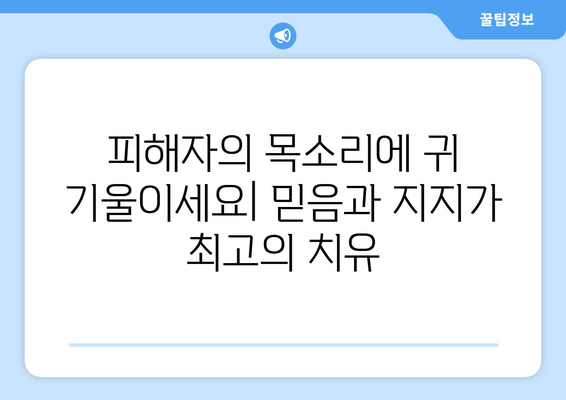 꿀팁정보

피해자의 목소리에 귀 기울이세요| 믿음과 지지가 최고의 치유